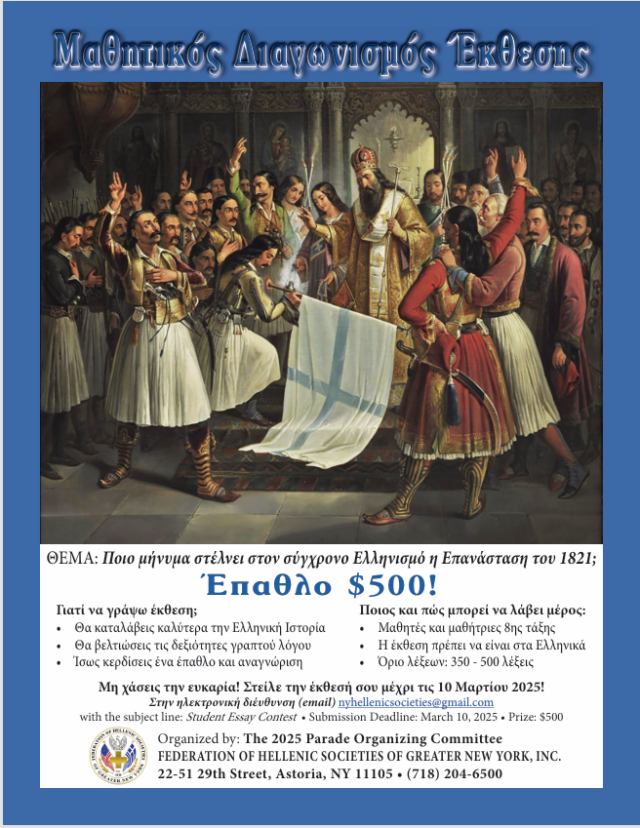 Μαθητικός Διαγωνισμός Έκθεσης

ΘΕΜΑ: Ποιο μήνυμα στέλνει στον σύγχρονο Ελληνισμό η Επανάσταση του 1821;

Έπαθλο $500!

Γιατί να γράψω έκθεση;
• Θα καταλάβεις καλύτερα την Ελληνική Ιστορία
• Θα βελτιώσεις τις δεξιότητες γραπτού λόγου
• Ίσως κερδίσεις ένα έπαθλο και αναγνώριση

Ποιος και πώς μπορεί να λάβει μέρος:
• Μαθητές και μαθήτριες 8ης τάξης
• Η έκθεση πρέπει να είναι στα Ελληνικά
• Όριο λέξεων: 350 - 500 λέξεις

Μη χάσεις την ευκαρία! Στείλε την έκθεσή σου μέχρι τις 10 Μαρτίου 2025!
Στην ηλεκτρονική διεύθυνση (email) nyhellenicsocieties@gmail.com
with the subject line: Student Essay Contest • Submission Deadline: March 10, 2025 • Prize: $500

Organized by: The 2025 Parade Organizing Committee
FEDERATION OF HELLENIC SOCIETIES OF GREATER NEW YORK, INC.
22-51 29th Street, Astoria, NY 11105 • (718) 204-6500